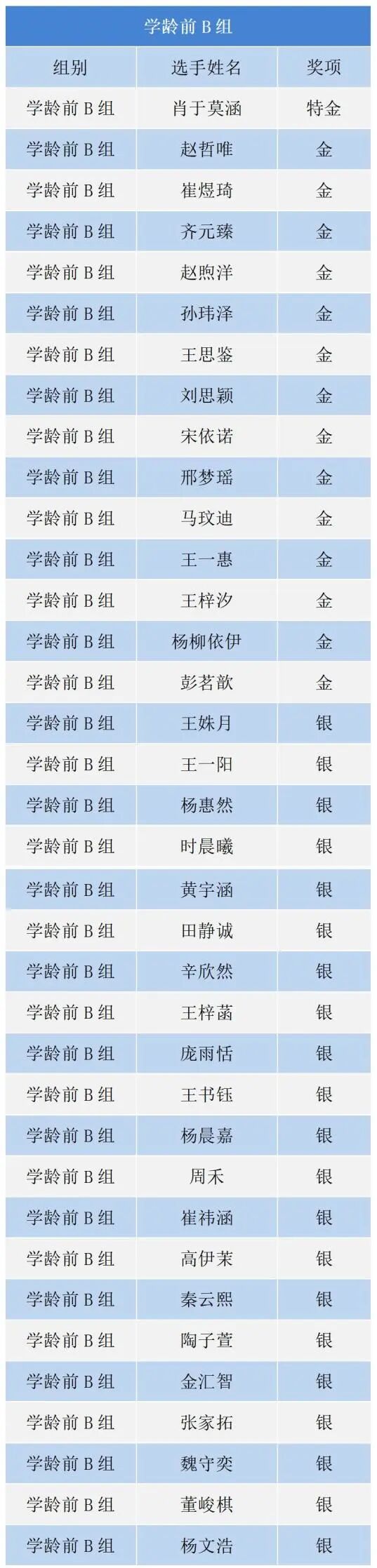 | 学龄前B组 | | |
|---|---|---|
| 组别 | 选手姓名 | 奖项 |
| 学龄前B组 | 肖于莫涵 | 特金 |
| 学龄前B组 | 赵哲唯 | 金 |
| 学龄前B组 | 崔煜琦 | 金 |
| 学龄前B组 | 齐元臻 | 金 |
| 学龄前B组 | 赵煦洋 | 金 |
| 学龄前B组 | 孙玮泽 | 金 |
| 学龄前B组 | 王思鉴 | 金 |
| 学龄前B组 | 刘思颖 | 金 |
| 学龄前B组 | 宋依诺 | 金 |
| 学龄前B组 | 邢梦瑶 | 金 |
| 学龄前B组 | 马玟迪 | 金 |
| 学龄前B组 | 王一惠 | 金 |
| 学龄前B组 | 王梓汐 | 金 |
| 学龄前B组 | 杨柳依伊 | 金 |
| 学龄前B组 | 彭茗歆 | 金 |
| 学龄前B组 | 王姝月 | 银 |
| 学龄前B组 | 王一阳 | 银 |
| 学龄前B组 | 杨惠然 | 银 |
| 学龄前B组 | 时晨曦 | 银 |
| 学龄前B组 | 黄宇涵 | 银 |
| 学龄前B组 | 田静诚 | 银 |
| 学龄前B组 | 辛欣然 | 银 |
| 学龄前B组 | 王梓菡 | 银 |
| 学龄前B组 | 庞雨恬 | 银 |
| 学龄前B组 | 王书钰 | 银 |
| 学龄前B组 | 杨晨嘉 | 银 |
| 学龄前B组 | 周禾 | 银 |
| 学龄前B组 | 崔祎涵 | 银 |
| 学龄前B组 | 高伊茉 | 银 |
| 学龄前B组 | 秦云熙 | 银 |
| 学龄前B组 | 陶子萱 | 银 |
| 学龄前B组 | 金汇智 | 银 |
| 学龄前B组 | 张家拓 | 银 |
| 学龄前B组 | 魏守奕 | 银 |
| 学龄前B组 | 董峻棋 | 银 |
| 学龄前B组 | 杨文浩 | 银 |